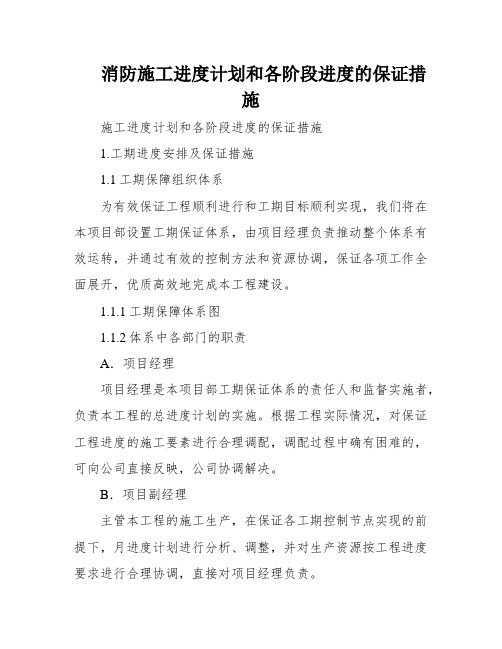 消防施工进度计划和各阶段进度的保证措施

施工进度计划和各阶段进度的保证措施

1.工期进度安排及保证措施

1.1 工期保障组织体系

为有效保证工程顺利进行和工期目标顺利实现，我们将在本项目部设置工期保证体系，由项目经理负责推动整个体系有效运转，并通过有效的控制方法和资源协调，保证各项工作全面展开，优质高效地完成本工程建设。

1.1.1 工期保障体系图

1.1.2 体系中各部门的职责

A．项目经理

项目经理是本项目部工期保证体系的责任人和监督实施者，负责本工程的总进度计划的实施。根据工程实际情况，对保证工程进度的施工要素进行合理调配，调配过程中确有困难的，可向公司直接反映，公司协调解决。

B．项目副经理

主管本工程的施工生产，在保证各工期控制节点实现的前提下，月进度计划进行分析、调整，并对生产资源按工程进度要求进行合理协调，直接对项目经理负责。